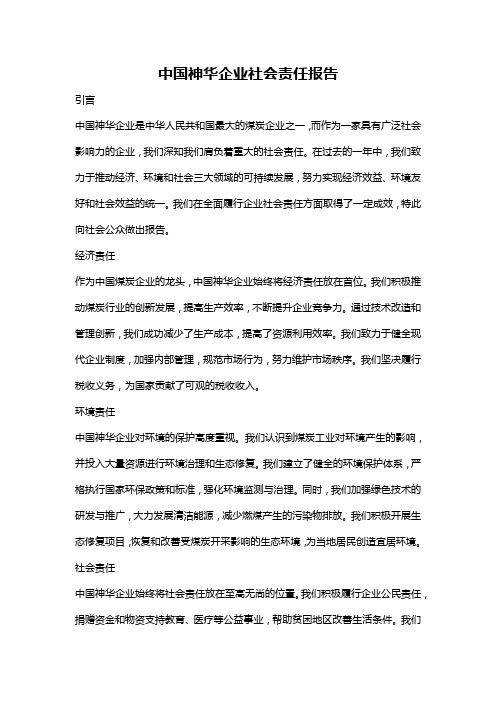 中国神华企业社会责任报告

引言

中国神华企业是中华人民共和国最大的煤炭企业之一，而作为一家具有广泛社会影响力的企业，我们深知我们肩负着重大的社会责任。在过去的一年中，我们致力于推动经济、环境和社会三大领域的可持续发展，努力实现经济效益、环境友好和社会效益的统一。我们在全面履行企业社会责任方面取得了一定成效，特此向社会公众做出报告。

经济责任

作为中国煤炭企业的龙头，中国神华企业始终将经济责任放在首位。我们积极推动煤炭行业的创新发展，提高生产效率，不断提升企业竞争力。通过技术改造和管理创新，我们成功减少了生产成本，提高了资源利用效率。我们致力于健全现代企业制度，加强内部管理，规范市场行为，努力维护市场秩序。我们坚决履行税收义务，为国家贡献了可观的税收收入。

环境责任

中国神华企业对环境的保护高度重视。我们认识到煤炭工业对环境产生的影响，并投入大量资源进行环境治理和生态修复。我们建立了健全的环境保护体系，严格执行国家环保政策和标准，强化环境监测与治理。同时，我们加强绿色技术的研发与推广，大力发展清洁能源，减少燃煤产生的污染物排放。我们积极开展生态修复项目，恢复和改善受煤炭开采影响的生态环境，为当地居民创造宜居环境。

社会责任

中国神华企业始终将社会责任放在至高无尚的位置。我们积极履行企业公民责任，捐赠资金和物资支持教育、医疗等公益事业，帮助贫困地区改善生活条件。我们